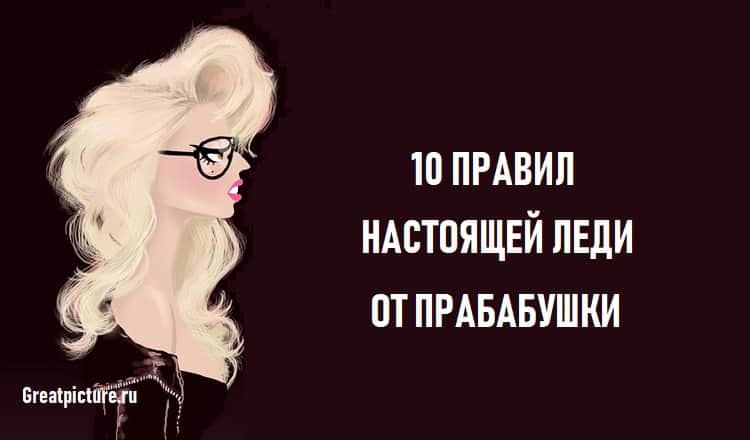 10 ПРАВИЛ
НАСТОЯЩЕЙ ЛЕДИ
ОТ ПРАБАБУШКИ

Greatpicture.ru